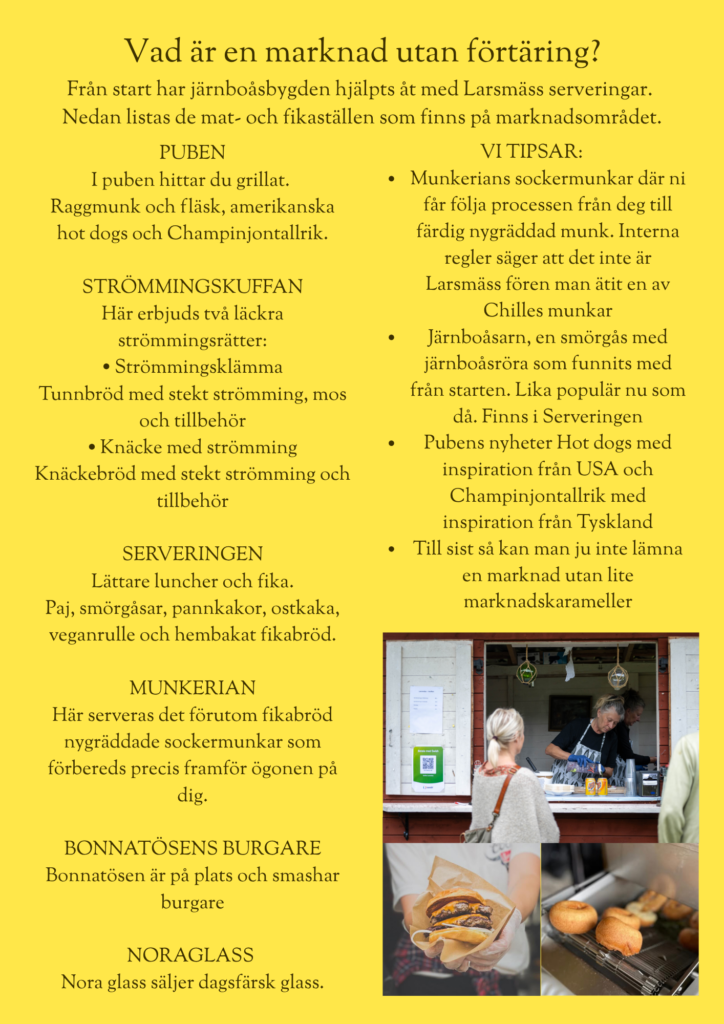 Vad är en marknad utan förtäring?

Från start har järnboåsbygden hjälpts åt med Larsmäss serveringar. Nedan listas de mat- och fikaställen som finns på marknadsområdet.

PUBEN
I puben hittar du grillat. Raggmunk och fläsk, amerikanska hot dogs och Champinjontallrik.

STRÖMMINGSKUFFAN
Här erbjuds två läckra strömmingsrätter:
• Strömmingsklämma
Tunnbröd med stekt strömming, mos och tillbehör
• Knäcke med strömming
Knäckebröd med stekt strömming och tillbehör

SERVERINGEN
Lättare luncher och fika.
Paj, smörgåsar, pannkakor, ostkaka, veganrulle och hembakat fikabröd.

MUNKERIAN
Här serveras det förutom fikabröd nygräddade sockermunkar som förbereds precis framför ögonen på dig.

BONNATÖSENS BURGARE
Bonnatösen är på plats och smashar burgare

NORAGLASS
Nora glass säljer dagsfärsk glass.

VI TIPSAR:
• Munkerians sockermunkar där ni får följa processen från deg till färdig nygräddad munk. Interna regler säger att det inte är Larsmäss fören man ätit en av Chilles munkar
• Järnboåsarn, en smörgås med järnboåsröra som funnits med från starten. Lika populär nu som då. Finns i Serveringen
• Pubens nyheter Hot dogs med inspiration från USA och Champinjontallrik med inspiration från Tyskland
• Till sist så kan man ju inte lämna en marknad utan lite marknadskarameller